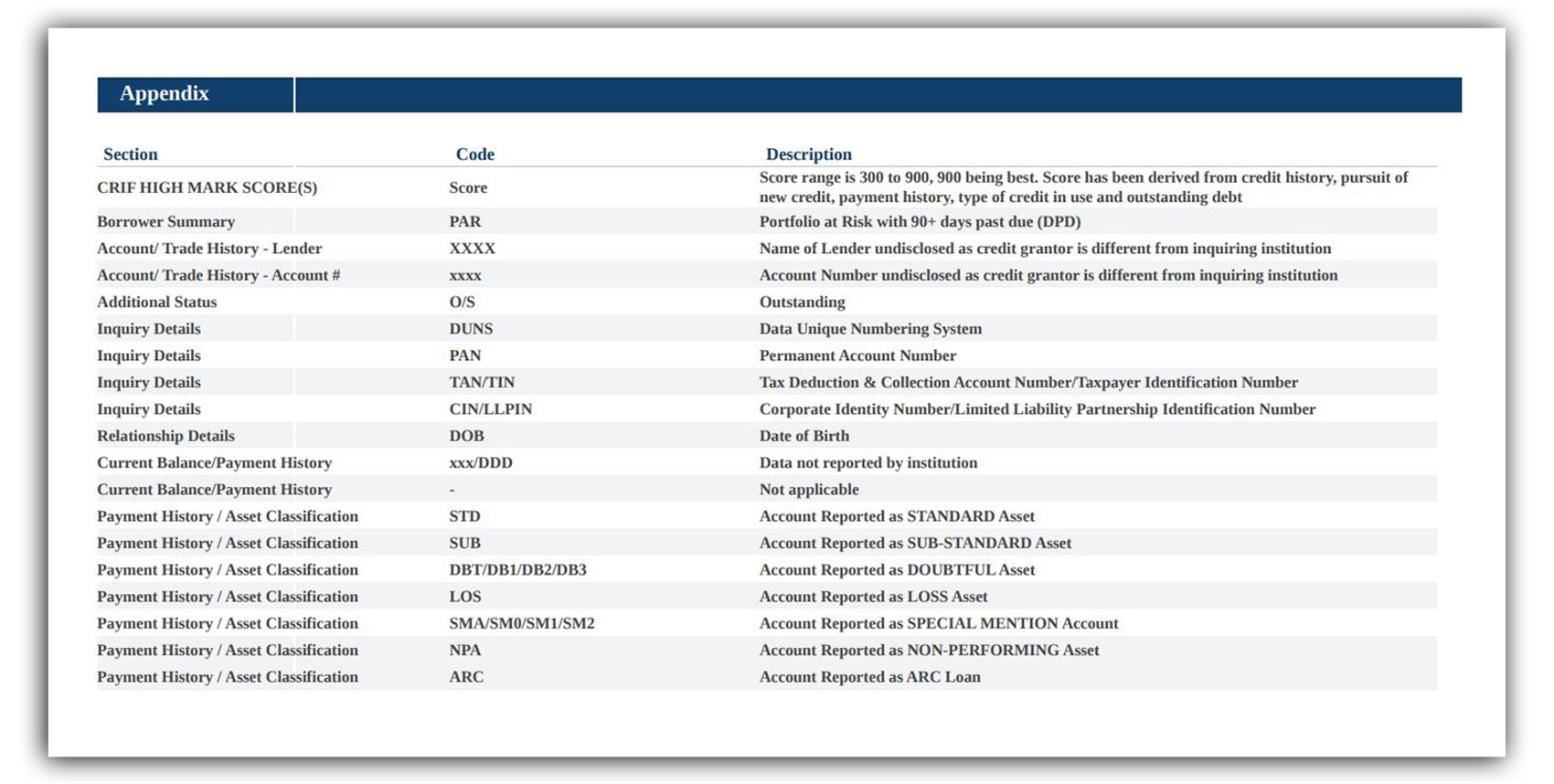 Appendix

| Section | Code | Description |
|---|---|---|
| CRIF HIGH MARK SCORE(S) | Score | Score range is 300 to 900, 900 being best. Score has been derived from credit history, pursuit of new credit, payment history, type of credit in use and outstanding debt |
| Borrower Summary | PAR | Portfolio at Risk with 90+ days past due (DPD) |
| Account/ Trade History - Lender | XXXX | Name of Lender undisclosed as credit grantor is different from inquiring institution |
| Account/ Trade History - Account # | xxxx | Account Number undisclosed as credit grantor is different from inquiring institution |
| Additional Status | O/S | Outstanding |
| Inquiry Details | DUNS | Data Unique Numbering System |
| Inquiry Details | PAN | Permanent Account Number |
| Inquiry Details | TAN/TIN | Tax Deduction & Collection Account Number/Taxpayer Identification Number |
| Inquiry Details | CIN/LLPIN | Corporate Identity Number/Limited Liability Partnership Identification Number |
| Relationship Details | DOB | Date of Birth |
| Current Balance/Payment History | xxx/DDD | Data not reported by institution |
| Current Balance/Payment History | - | Not applicable |
| Payment History / Asset Classification | STD | Account Reported as STANDARD Asset |
| Payment History / Asset Classification | SUB | Account Reported as SUB-STANDARD Asset |
| Payment History / Asset Classification | DBT/DB1/DB2/DB3 | Account Reported as DOUBTFUL Asset |
| Payment History / Asset Classification | LOS | Account Reported as LOSS Asset |
| Payment History / Asset Classification | SMA/SM0/SM1/SM2 | Account Reported as SPECIAL MENTION Account |
| Payment History / Asset Classification | NPA | Account Reported as NON-PERFORMING Asset |
| Payment History / Asset Classification | ARC | Account Reported as ARC Loan |